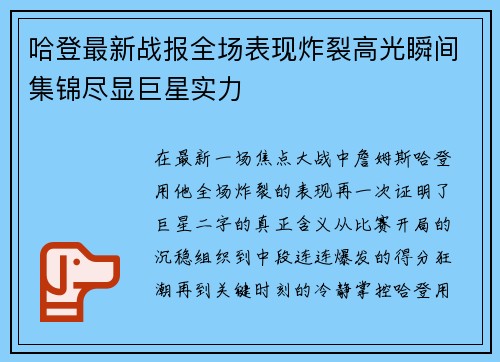 哈登最新战报全场表现炸裂高光瞬间集锦尽显巨星实力

在最新一场焦点大战中詹姆斯哈登用他全场炸裂的表现再一次证明了巨星二字的真正含义从比赛开局的沉稳组织到中段连连爆发的得分狂潮再到关键时刻的冷静掌控哈登用